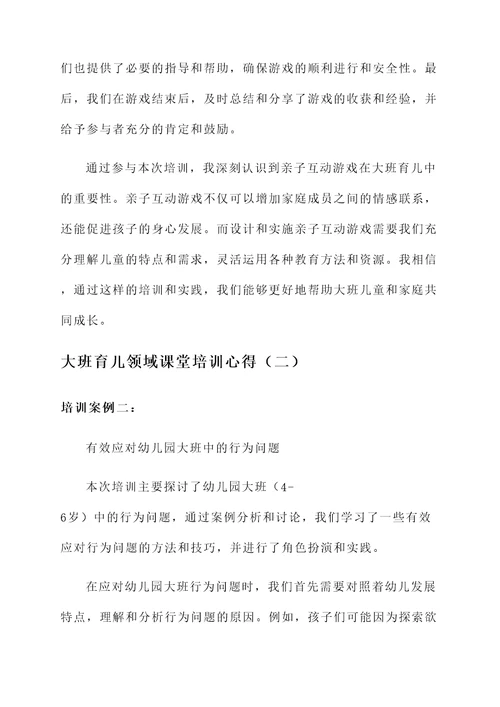 们也提供了必要的指导和帮助，确保游戏的顺利进行和安全性。最后，我们在游戏结束后，及时总结和分享了游戏的收获和经验，并给予参与者充分的肯定和鼓励。

通过参与本次培训，我深刻认识到亲子互动游戏在大班育儿中的重要性。亲子互动游戏不仅可以增加家庭成员之间的情感联系，还能促进孩子的身心发展。而设计和实施亲子互动游戏需要我们充分理解儿童的特点和需求，灵活运用各种教育方法和资源。我相信，通过这样的培训和实践，我们能够更好地帮助大班儿童和家庭共同成长。

大班育儿领域课堂培训心得（二）

培训案例二：

有效应对幼儿园大班中的行为问题

本次培训主要探讨了幼儿园大班（4-6岁）中的行为问题，通过案例分析和讨论，我们学习了一些有效应对行为问题的方法和技巧，并进行了角色扮演和实践。

在应对幼儿园大班行为问题时，我们首先需要对照着幼儿发展特点，理解和分析行为问题的原因。例如，孩子们可能因为探索欲